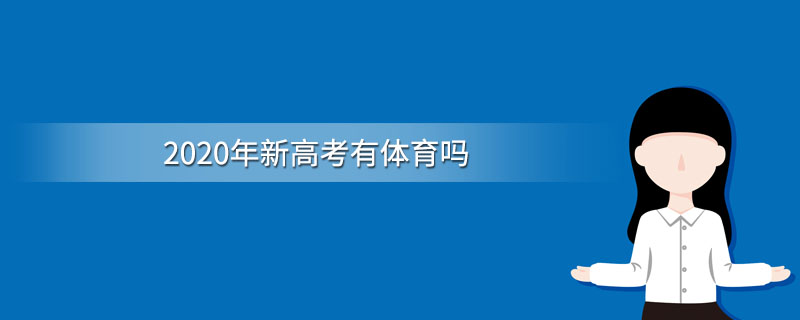 2020年新高考有体育吗